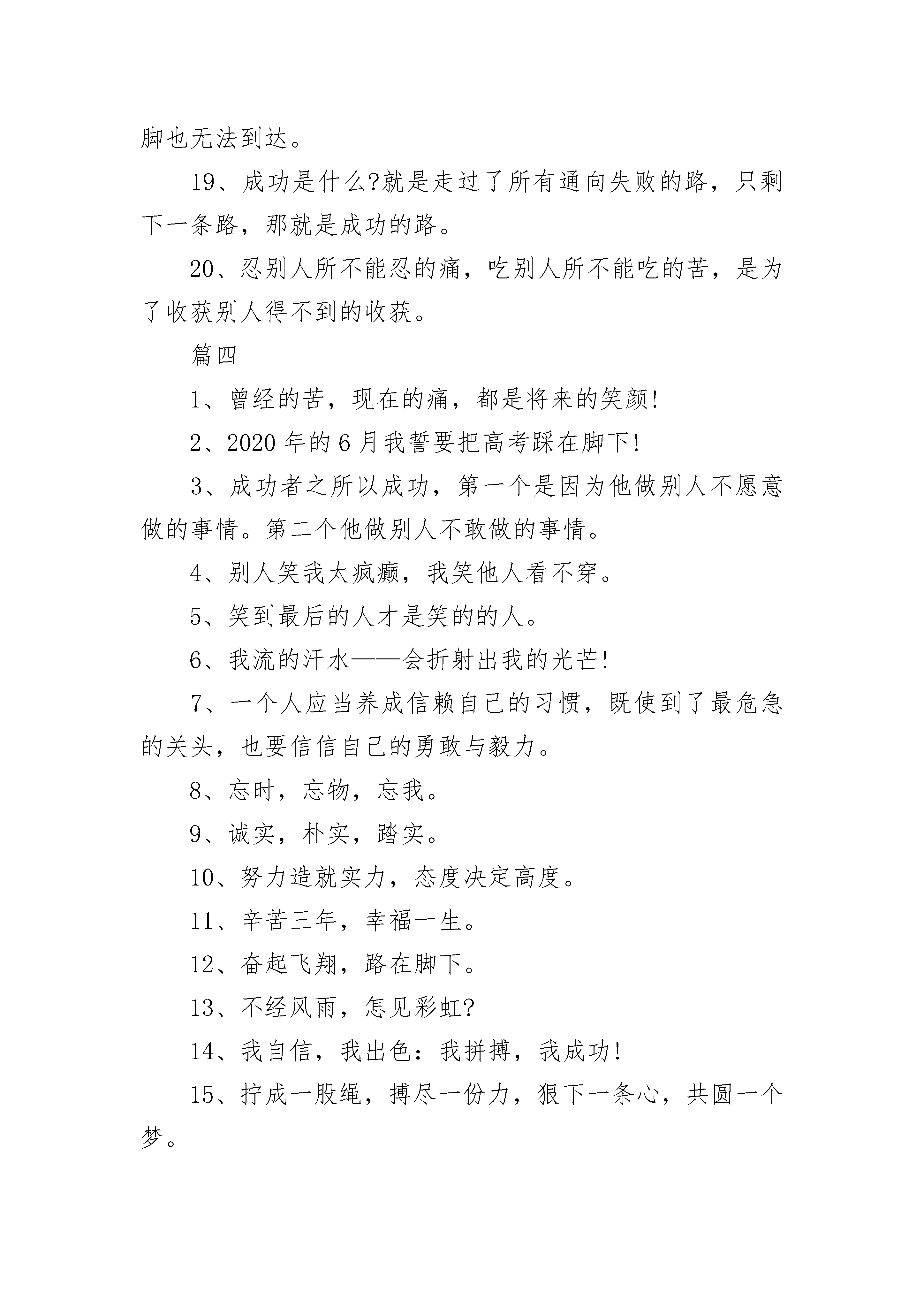 脚也无法到达。

19、成功是什么?就是走过了所有通向失败的路，只剩下一条路，那就是成功的路。

20、忍别人所不能忍的痛，吃别人所不能吃的苦，是为了收获别人得不到的收获。

篇四

1、曾经的苦，现在的痛，都是将来的笑颜!

2、2020 年的 6 月我誓要把高考踩在脚下!

3、成功者之所以成功，第一个是因为他做别人不愿意做的事情。第二个他做别人不敢做的事情。

4、别人笑我太疯癫，我笑他人看不穿。

5、笑到最后的人才是笑的的人。

6、我流的汗水——会折射出我的光芒!

7、一个人应当养成信赖自己的习惯，既使到了最危急的关头，也要信信自己的勇敢与毅力。

8、忘时，忘物，忘我。

9、诚实，朴实，踏实。

10、努力造就实力，态度决定高度。

11、辛苦三年，幸福一生。

12、奋起飞翔，路在脚下。

13、不经风雨，怎见彩虹?

14、我自信，我出色：我拼搏，我成功!

15、拧成一股绳，搏尽一份力，狠下一条心，共圆一个梦。